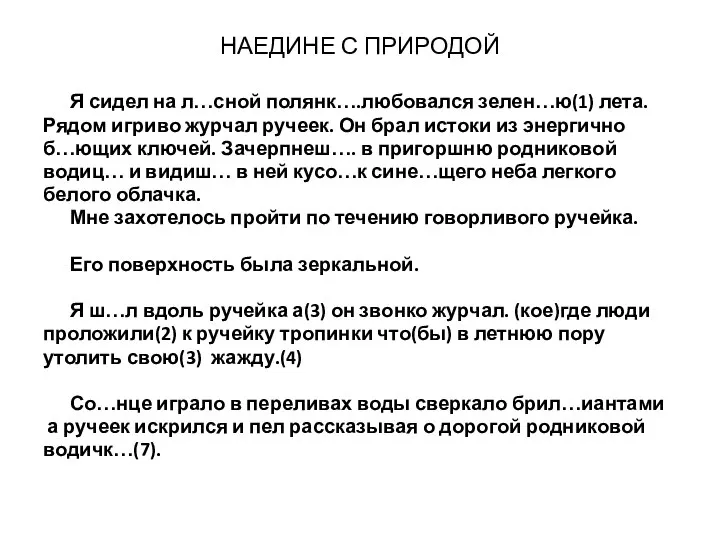 НАЕДИНЕ С ПРИРОДОЙ

Я сидел на л…сной полянк….любовался зелен…ю(1) лета. Рядом игриво журчал ручеек. Он брал истоки из энергично б…ющих ключей. Зачерпнеш…. в пригоршню родниковой водиц… и видиш… в ней кусо…к сине…щего неба легкого белого облачка.
Мне захотелось пройти по течению говорливого ручейка.

Его поверхность была зеркальной.

Я ш…л вдоль ручейка а(3) он звонко журчал. (кое)где люди проложили(2) к ручейку тропинки что(бы) в летнюю пору утолить свою(3) жажду.(4)

Со…нце играло в переливах воды сверкало брил…иантами а ручеек искрился и пел рассказывая о дорогой родниковой водичк…(7).